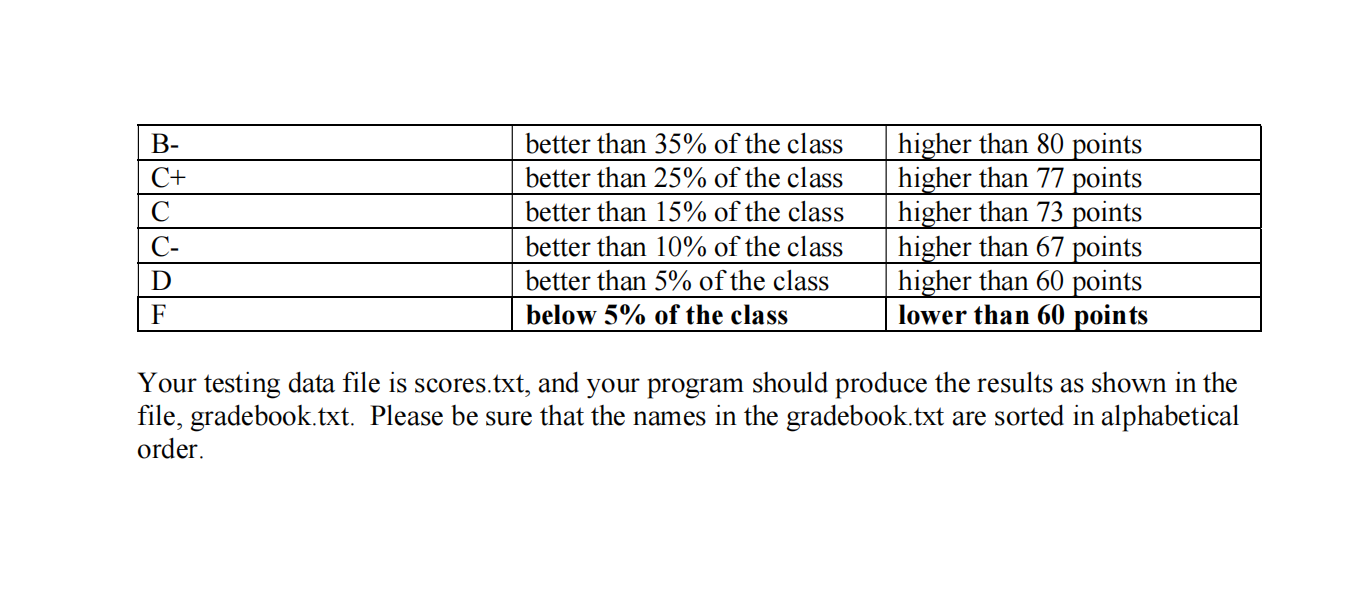 | B- | better than 35% of the class | higher than 80 points |
|---|---|---|
| C+ | better than 25% of the class | higher than 77 points |
| C | better than 15% of the class | higher than 73 points |
| C- | better than 10% of the class | higher than 67 points |
| D | better than 5% of the class | higher than 60 points |
| F | **below 5% of the class** | **lower than 60 points** |

Your testing data file is scores.txt, and your program should produce the results as shown in the file, gradebook.txt. Please be sure that the names in the gradebook.txt are sorted in alphabetical order.